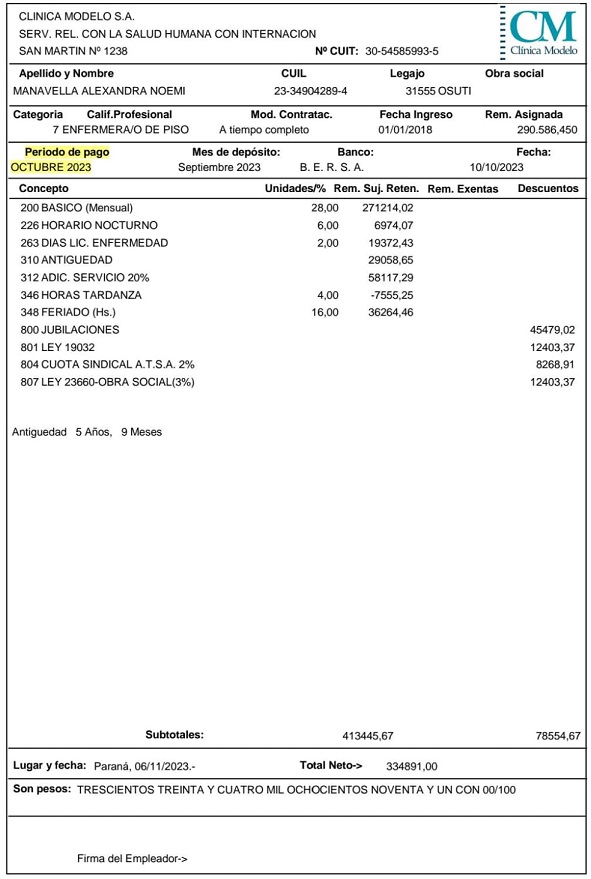 CLINICA MODELO S.A.
SERV. REL. CON LA SALUD HUMANA CON INTERNACION
SAN MARTIN Nº 1238

Nº CUIT: 30-54585993-5

CM
Clínica Modelo

| Apellido y Nombre | CUIL | Legajo | Obra social |
|---|---|---|---|
| MANAVELLA ALEXANDRA NOEMI | 23-34904289-4 | 31555 | OSUTI |

| Categoria | Calif.Profesional | Mod. Contratac. | Fecha Ingreso | Rem. Asignada |
|---|---|---|---|---|
| 7 | ENFERMERA/O DE PISO | A tiempo completo | 01/01/2018 | 290.586,450 |

| Periodo de pago | Mes de depósito: | Banco: | Fecha: |
|---|---|---|---|
| OCTUBRE 2023 | Septiembre 2023 | B. E. R. S. A. | 10/10/2023 |

| Concepto | Unidades/% | Rem. Suj. Reten. | Rem. Exentas | Descuentos |
|---|---|---|---|---|
| 200 BASICO (Mensual) | 28,00 | 271214,02 | | |
| 226 HORARIO NOCTURNO | 6,00 | 6974,07 | | |
| 263 DIAS LIC. ENFERMEDAD | 2,00 | 19372,43 | | |
| 310 ANTIGUEDAD | | 29058,65 | | |
| 312 ADIC. SERVICIO 20% | | 58117,29 | | |
| 346 HORAS TARDANZA | 4,00 | -7555,25 | | |
| 348 FERIADO (Hs.) | 16,00 | 36264,46 | | |
| 800 JUBILACIONES | | | | 45479,02 |
| 801 LEY 19032 | | | | 12403,37 |
| 804 CUOTA SINDICAL A.T.S.A. 2% | | | | 8268,91 |
| 807 LEY 23660-OBRA SOCIAL(3%) | | | | 12403,37 |

Antiguedad 5 Años, 9 Meses

Subtotales: 413445,67 78554,67

Lugar y fecha: Paraná, 06/11/2023.- Total Neto-> 334891,00

Son pesos: TRESCIENTOS TREINTA Y CUATRO MIL OCHOCIENTOS NOVENTA Y UN CON 00/100

Firma del Empleador->